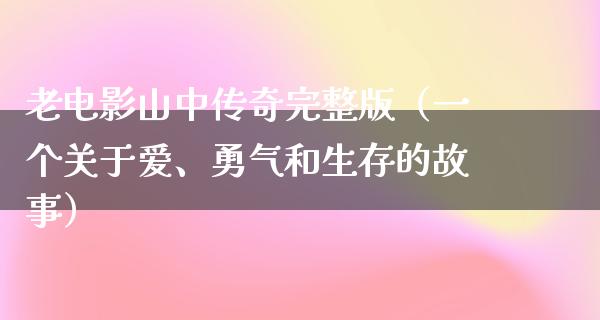 老电影山中传奇完整版（一个关于爱、勇气和生存的故事）